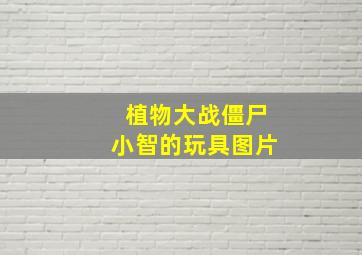 植物大战僵尸
小智的玩具图片